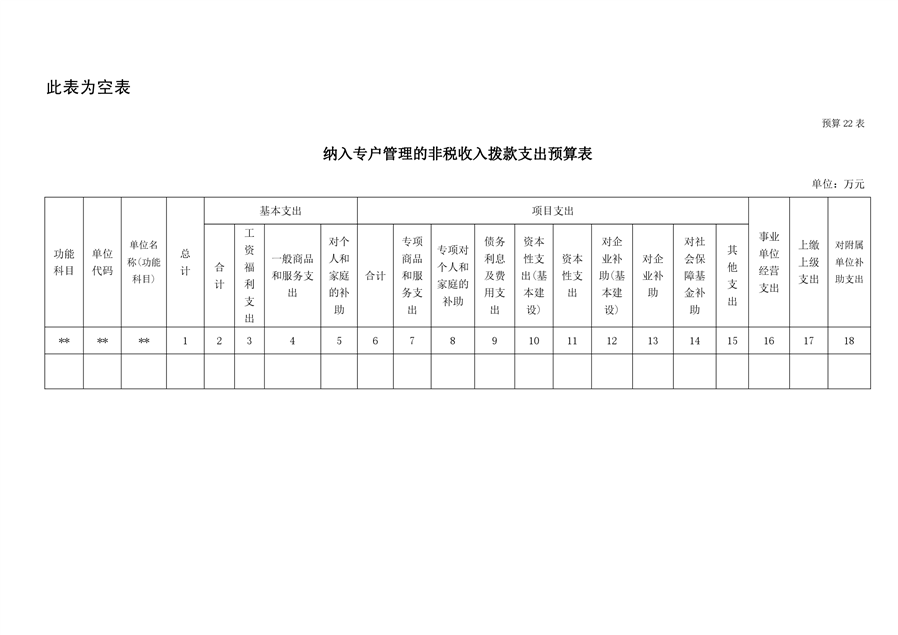 此表为空表

预算 22 表

纳入专户管理的非税收入拨款支出预算表

单位：万元

| 功能科目 | 单位代码 | 单位名称（功能科目） | 总计 | 基本支出 | | | | 项目支出 | | | | | | | | | | 事业单位经营支出 | 上缴上级支出 | 对附属单位补助支出 |
|---|---|---|---|---|---|---|---|---|---|---|---|---|---|---|---|---|---|---|---|---|
| | | | | 合计 | 工资福利支出 | 一般商品和服务支出 | 对个人和家庭的补助 | 合计 | 专项商品和服务支出 | 专项对个人和家庭的补助 | 债务利息及费用支出 | 资本性支出（基本建设） | 资本性支出 | 对企业补助（基本建设） | 对企业补助 | 对社会保障基金补助 | 其他支出 | | | |
| ** | ** | ** | 1 | 2 | 3 | 4 | 5 | 6 | 7 | 8 | 9 | 10 | 11 | 12 | 13 | 14 | 15 | 16 | 17 | 18 |
| | | | | | | | | | | | | | | | | | | | | |